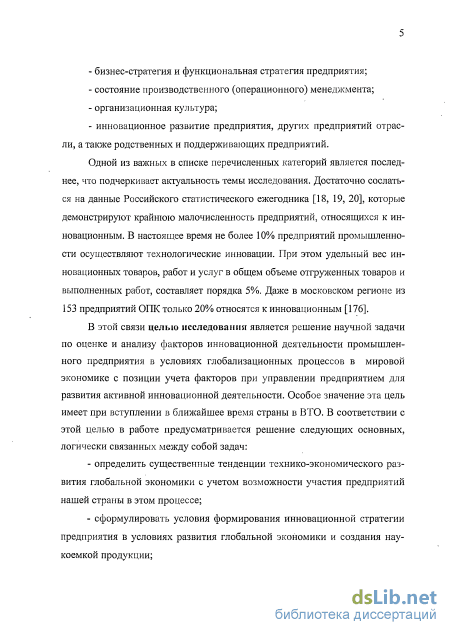 5

- бизнес-стратегия и функциональная стратегия предприятия;

- состояние производственного (операционного) менеджмента;

- организационная культура;

- инновационное развитие предприятия, других предприятий отрасли, а также родственных и поддерживающих предприятий.

Одной из важных в списке перечисленных категорий является последнее, что подчеркивает актуальность темы исследования. Достаточно сослаться на данные Российского статистического ежегодника [18, 19, 20], которые демонстрируют крайнюю малочисленность предприятий, относящихся к инновационным. В настоящее время не более 10% предприятий промышленности осуществляют технологические инновации. При этом удельный вес инновационных товаров, работ и услуг в общем объеме отгруженных товаров и выполненных работ, составляет порядка 5%. Даже в московском регионе из 153 предприятий ОПК только 20% относятся к инновационным [176].

В этой связи целью исследования является решение научной задачи по оценке и анализу факторов инновационной деятельности промышленного предприятия в условиях глобализационных процессов в мировой экономике с позиции учета факторов при управлении предприятием для развития активной инновационной деятельности. Особое значение эта цель имеет при вступлении в ближайшее время страны в ВТО. В соответствии с этой целью в работе предусматривается решение следующих основных, логически связанных между собой задач:

- определить существенные тенденции технико-экономического развития глобальной экономики с учетом возможности участия предприятий нашей страны в этом процессе;

- сформулировать условия формирования инновационной стратегии предприятия в условиях развития глобальной экономики и создания наукоемкой продукции;

dsLib.net
библиотека диссертаций